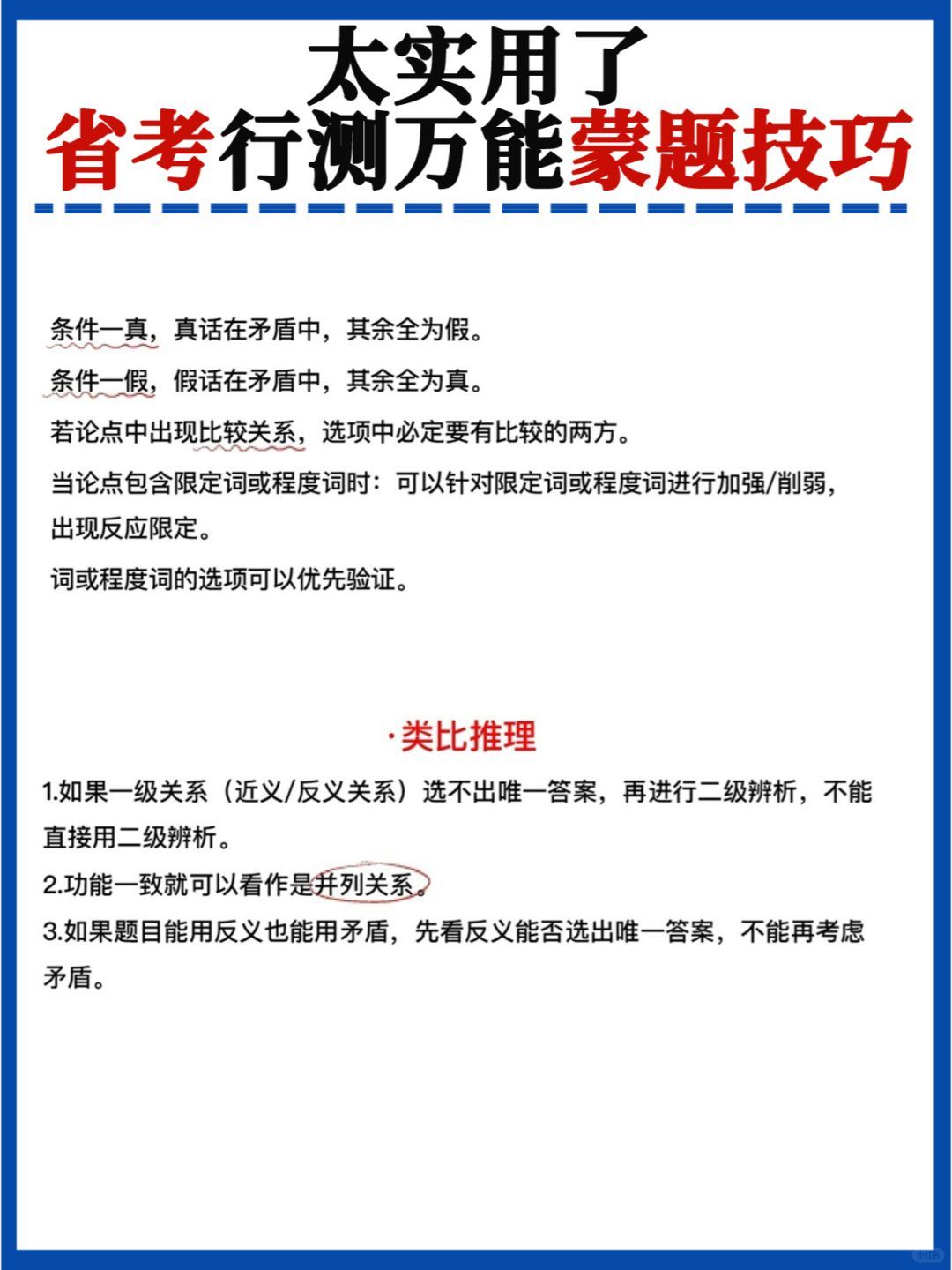 太实用了
省考行测万能蒙题技巧

条件一真，真话在矛盾中，其余全为假。

条件一假，假话在矛盾中，其余全为真。

若论点中出现比较关系，选项中必定要有比较的两方。

当论点包含限定词或程度词时：可以针对限定词或程度词进行加强/削弱，出现反应限定。

词或程度词的选项可以优先验证。

·类比推理

1.如果一级关系（近义/反义关系）选不出唯一答案，再进行二级辨析，不能直接用二级辨析。

2.功能一致就可以看作是并列关系。

3.如果题目能用反义也能用矛盾，先看反义能否选出唯一答案，不能再考虑矛盾。